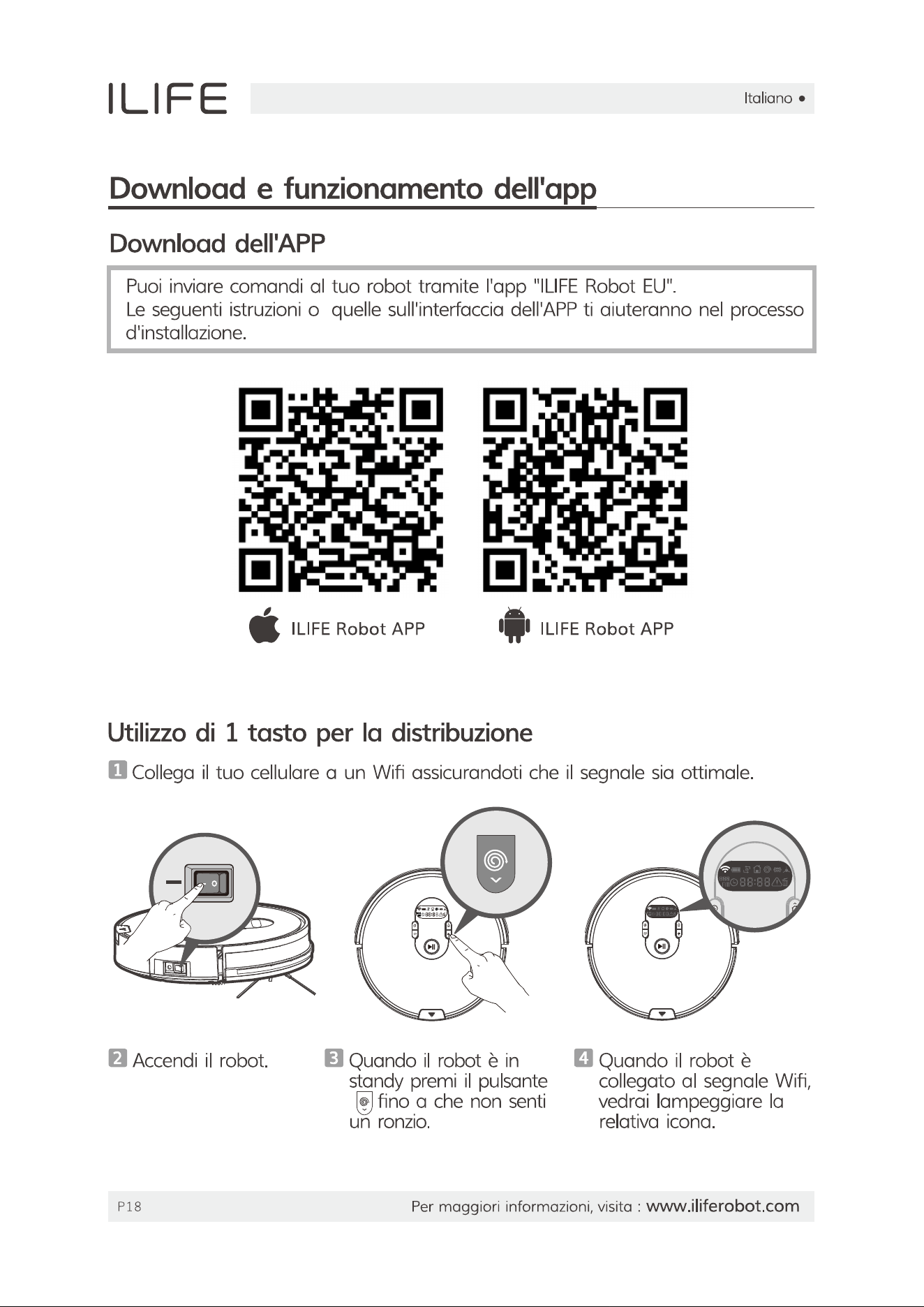 ILIFE

Italiano •

Download e funzionamento dell'app

Download dell'APP

Puoi inviare comandi al tuo robot tramite l'app "ILIFE Robot EU".
Le seguenti istruzioni o quelle sull'interfaccia dell'APP ti aiuteranno nel processo d'installazione.

ILIFE Robot APP

ILIFE Robot APP

Utilizzo di 1 tasto per la distribuzione

1 Collega il tuo cellulare a un Wifi assicurandoti che il segnale sia ottimale.

2 Accendi il robot.

3 Quando il robot è in standy premi il pulsante fino a che non senti un ronzio.

4 Quando il robot è collegato al segnale Wifi, vedrai lampeggiare la relativa icona.

P18

Per maggiori informazioni, visita : www.iliferobot.com